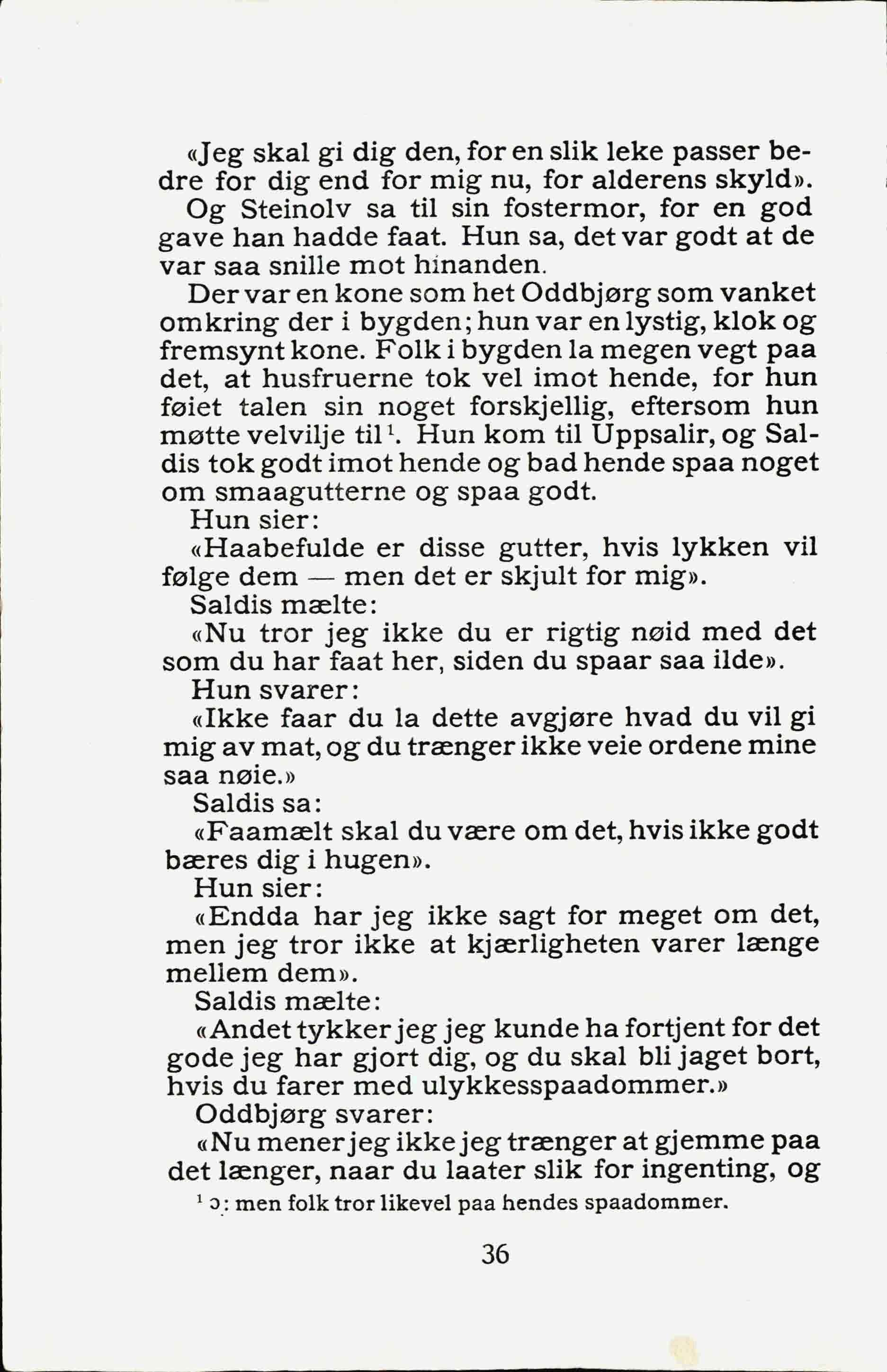 «Jeg skal gi dig den, for en slik leke passer bedre for dig end for mig nu, for alderens skyld».

Og Steinolv sa til sin fostermor, for en god gave han hadde faat. Hun sa, det var godt at de var saa snille mot hinanden.

Der var en kone som het Oddbjørg som vanket omkring der i bygden; hun var en lystig, klok og fremsynt kone. Folk i bygden la megen vegt paa det, at husfruerne tok vel imot hende, for hun føiet talen sin noget forskjellig, eftersom hun møtte velvilje til$^1$. Hun kom til Uppsalir, og Saldis tok godt imot hende og bad hende spaa noget om smaagutterne og spaa godt.

Hun sier:

«Haabefulde er disse gutter, hvis lykken vil følge dem — men det er skjult for mig».

Saldis mælte:

«Nu tror jeg ikke du er rigtig nøid med det som du har faat her, siden du spaar saa ilde».

Hun svarer:

«Ikke faar du la dette avgjøre hvad du vil gi mig av mat, og du trænger ikke veie ordene mine saa nøie.»

Saldis sa:

«Faamælt skal du være om det, hvis ikke godt bæres dig i hugen».

Hun sier:

«Endda har jeg ikke sagt for meget om det, men jeg tror ikke at kjærligheten varer længe mellem dem».

Saldis mælte:

«Andet tykker jeg jeg kunde ha fortjent for det gode jeg har gjort dig, og du skal bli jaget bort, hvis du farer med ulykkesspaadommer.»

Oddbjørg svarer:

«Nu mener jeg ikke jeg trænger at gjemme paa det længer, naar du laater slik for ingenting, og

$^1$ ɔ: men folk tror likevel paa hendes spaadommer.

36